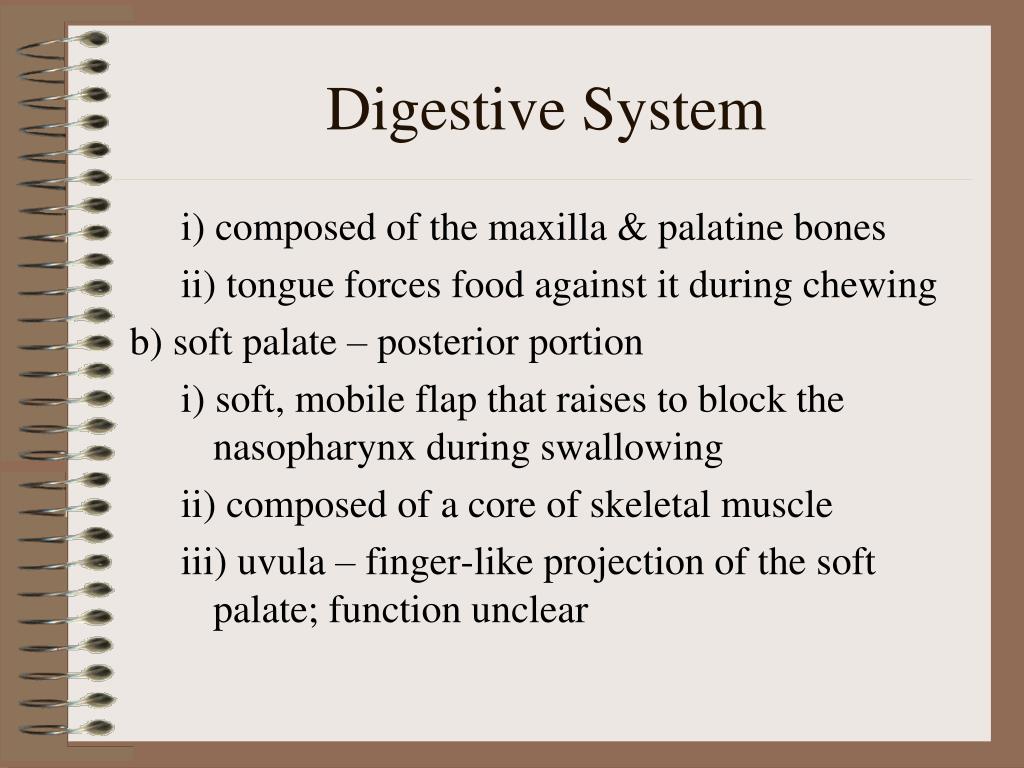 Digestive System

i) composed of the maxilla & palatine bones

ii) tongue forces food against it during chewing

b) soft palate – posterior portion

i) soft, mobile flap that raises to block the nasopharynx during swallowing

ii) composed of a core of skeletal muscle

iii) uvula – finger-like projection of the soft palate; function unclear